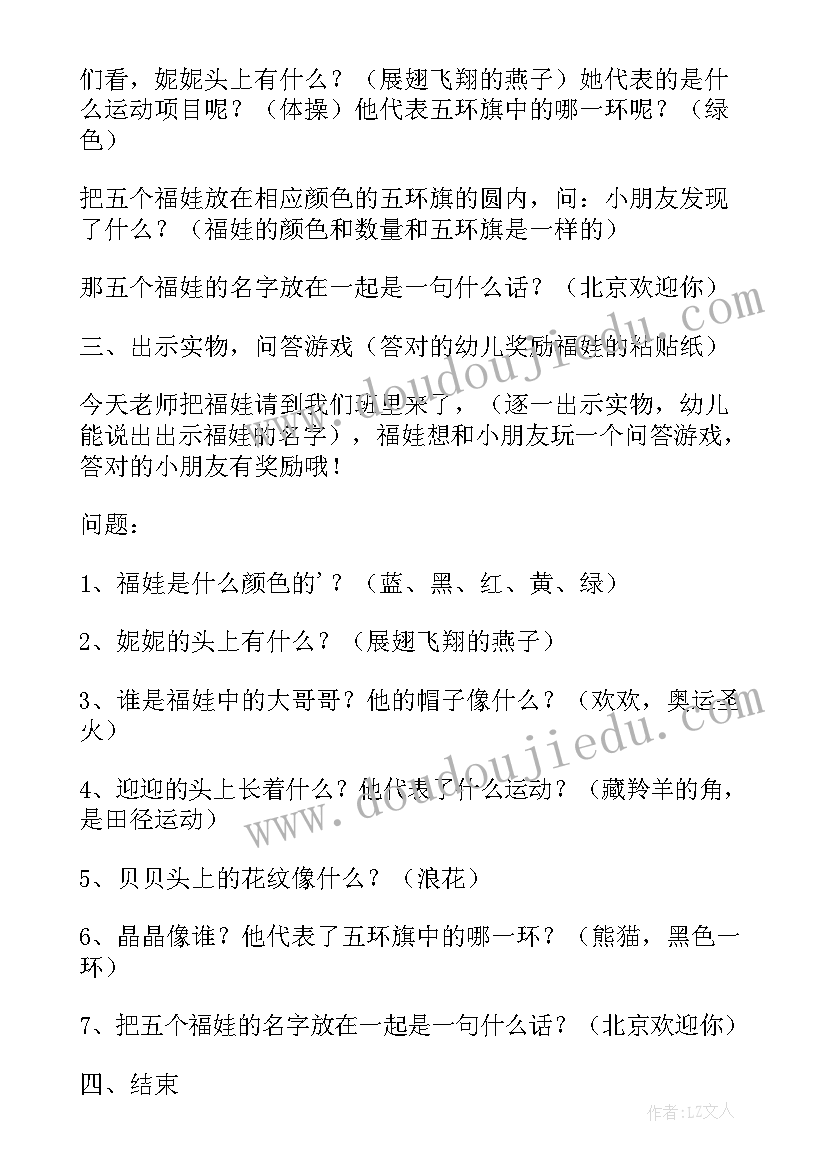 们看，妮妮头上有什么？（展翅飞翔的燕子）她代表的是什么运动项目呢？（体操）他代表五环旗中的哪一环呢？（绿色）

把五个福娃放在相应颜色的五环旗的圆内，问：小朋友发现了什么？（福娃的颜色和数量和五环旗是一样的）

那五个福娃的名字放在一起是一句什么话？（北京欢迎你）

三、出示实物，问答游戏（答对的幼儿奖励福娃的粘贴纸）

今天老师把福娃请到我们班里来了，（逐一出示实物，幼儿能说出出示福娃的名字），福娃想和小朋友玩一个问答游戏，答对的小朋友有奖励哦！

问题：

1、福娃是什么颜色的'？（蓝、黑、红、黄、绿）

2、妮妮的头上有什么？（展翅飞翔的燕子）

3、谁是福娃中的大哥哥？他的帽子像什么？（欢欢，奥运圣火）

4、迎迎的头上长着什么？他代表了什么运动？（藏羚羊的角，是田径运动）

5、贝贝头上的花纹像什么？（浪花）

6、晶晶像谁？他代表了五环旗中的哪一环？（熊猫，黑色一环）

7、把五个福娃的名字放在一起是一句什么话？（北京欢迎你）

四、结束

www.doudoujiedu.com

www.doudoujiedu.com

作者：LZ文人